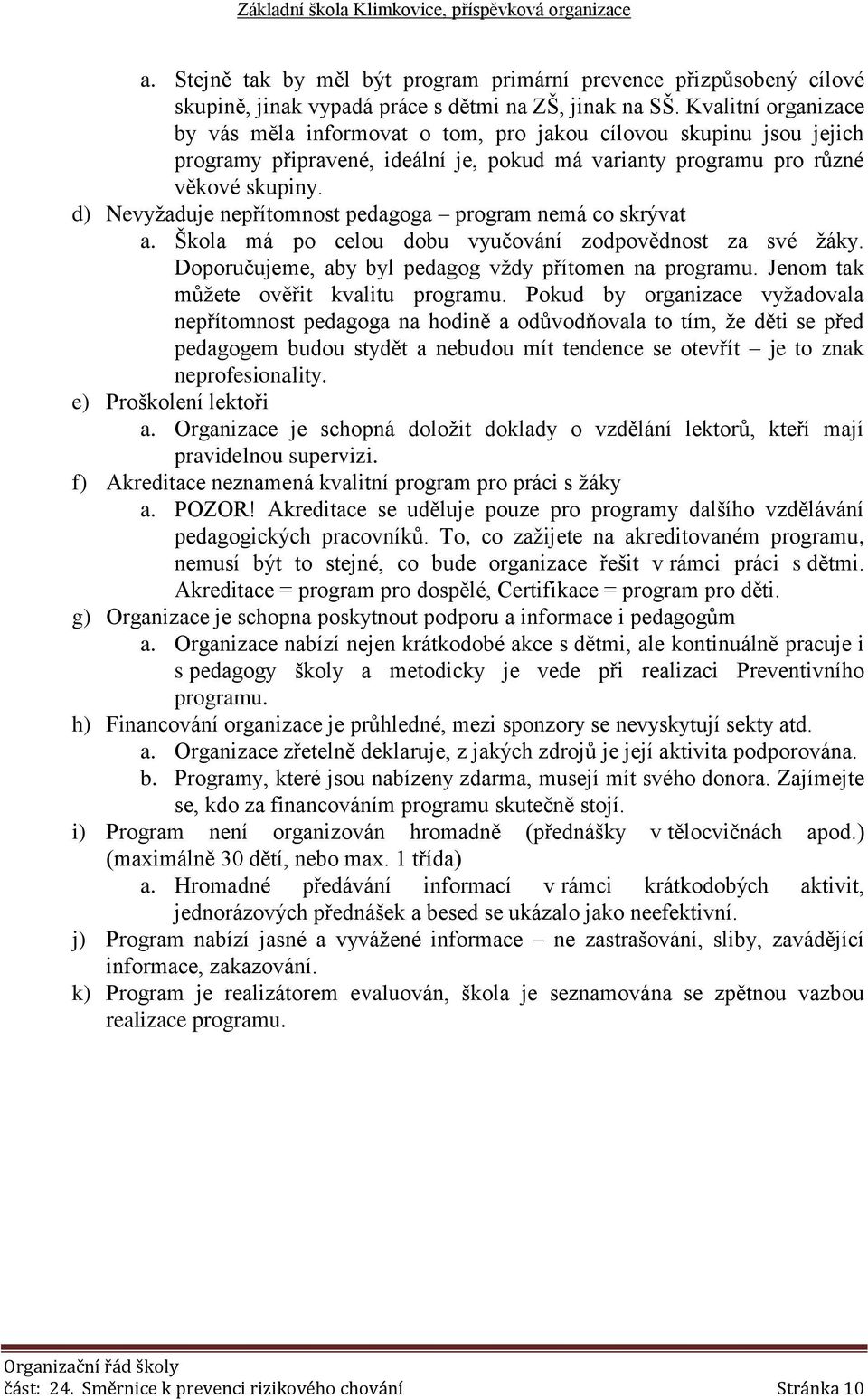 Základní škola Klimkovice, příspěvková organizace

a. Stejně tak by měl být program primární prevence přizpůsobený cílové skupině, jinak vypadá práce s dětmi na ZŠ, jinak na SŠ. Kvalitní organizace by vás měla informovat o tom, pro jakou cílovou skupinu jsou jejich programy připravené, ideální je, pokud má varianty programu pro různé věkové skupiny.

d) Nevyžaduje nepřítomnost pedagoga – program nemá co skrývat

a. Škola má po celou dobu vyučování zodpovědnost za své žáky. Doporučujeme, aby byl pedagog vždy přítomen na programu. Jenom tak můžete ověřit kvalitu programu. Pokud by organizace vyžadovala nepřítomnost pedagoga na hodině a odůvodňovala to tím, že děti se před pedagogem budou stydět a nebudou mít tendence se otevřít – je to znak neprofesionality.

e) Proškolení lektoři

a. Organizace je schopná doložit doklady o vzdělání lektorů, kteří mají pravidelnou supervizi.

f) Akreditace neznamená kvalitní program pro práci s žáky

a. POZOR! Akreditace se uděluje pouze pro programy dalšího vzdělávání pedagogických pracovníků. To, co zažijete na akreditovaném programu, nemusí být to stejné, co bude organizace řešit v rámci práci s dětmi. Akreditace = program pro dospělé, Certifikace = program pro děti.

g) Organizace je schopna poskytnout podporu a informace i pedagogům

a. Organizace nabízí nejen krátkodobé akce s dětmi, ale kontinuálně pracuje i s pedagogy školy a metodicky je vede při realizaci Preventivního programu.

h) Financování organizace je průhledné, mezi sponzory se nevyskytují sekty atd.

a. Organizace zřetelně deklaruje, z jakých zdrojů je její aktivita podporována.

b. Programy, které jsou nabízeny zdarma, musejí mít svého donora. Zajímejte se, kdo za financováním programu skutečně stojí.

i) Program není organizován hromadně (přednášky v tělocvičnách apod.) (maximálně 30 dětí, nebo max. 1 třída)

a. Hromadné předávání informací v rámci krátkodobých aktivit, jednorázových přednášek a besed se ukázalo jako neefektivní.

j) Program nabízí jasné a vyvážené informace – ne zastrašování, sliby, zavádějící informace, zakazování.

k) Program je realizátorem evaluován, škola je seznamována se zpětnou vazbou realizace programu.

Organizační řád školy
část: 24. Směrnice k prevenci rizikového chování Stránka 10